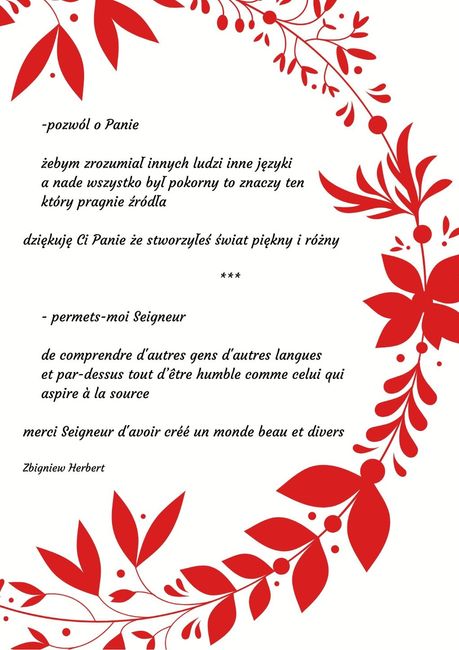 -pozwól o Panie

żebym zrozumiał innych ludzi inne języki
a nade wszystko był pokorny to znaczy ten
który pragnie źródła

dziękuję Ci Panie że stworzyłeś świat piękny i różny

***

- permets-moi Seigneur

de comprendre d'autres gens d'autres langues
et par-dessus tout d'être humble comme celui qui
aspire à la source

merci Seigneur d'avoir créé un monde beau et divers

Zbigniew Herbert